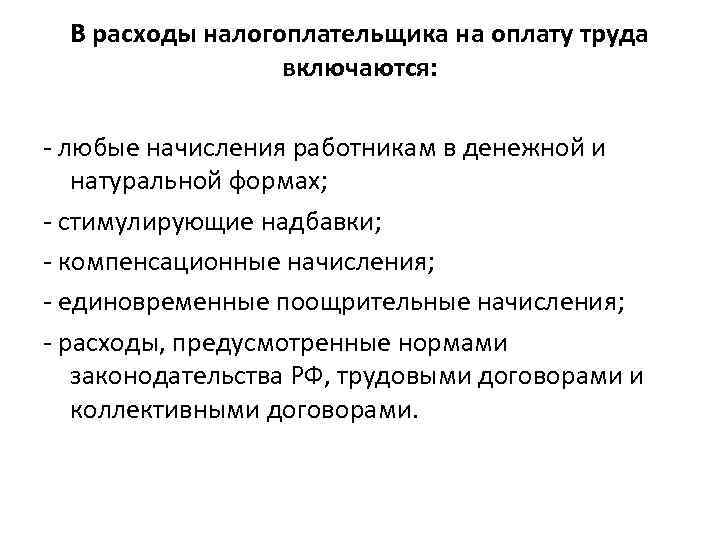 В расходы налогоплательщика на оплату труда включаются:

- любые начисления работникам в денежной и натуральной формах;

- стимулирующие надбавки;

- компенсационные начисления;

- единовременные поощрительные начисления;

- расходы, предусмотренные нормами законодательства РФ, трудовыми договорами и коллективными договорами.